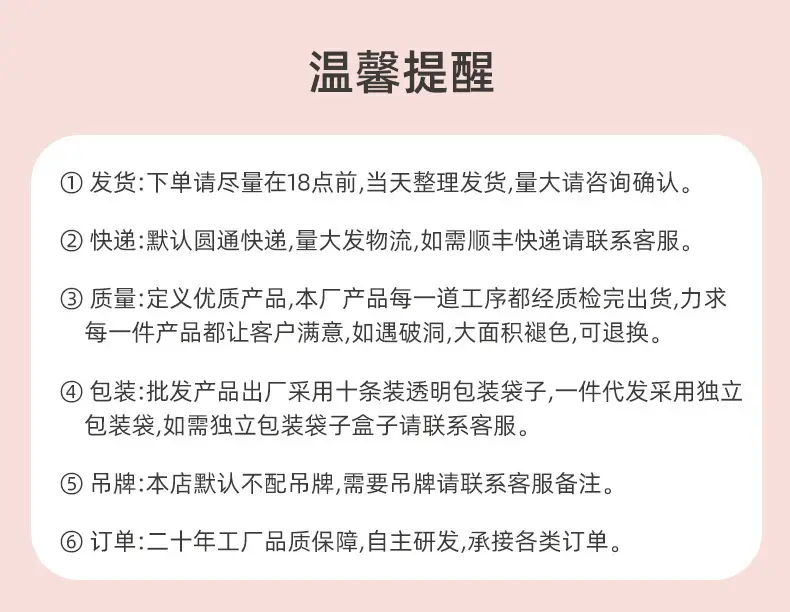 温馨提醒

① 发货:下单请尽量在18点前,当天整理发货,量大请咨询确认。

② 快递:默认圆通快递,量大发物流,如需顺丰快递请联系客服。

③ 质量:定义优质产品,本厂产品每一道工序都经质检完出货,力求每一件产品都让客户满意,如遇破洞,大面积褪色,可退换。

④ 包装:批发产品出厂采用十条装透明包装袋子,一件代发采用独立包装袋,如需独立包装袋子盒子请联系客服。

⑤ 吊牌:本店默认不配吊牌,需要吊牌请联系客服备注。

⑥ 订单:二十年工厂品质保障,自主研发,承接各类订单。